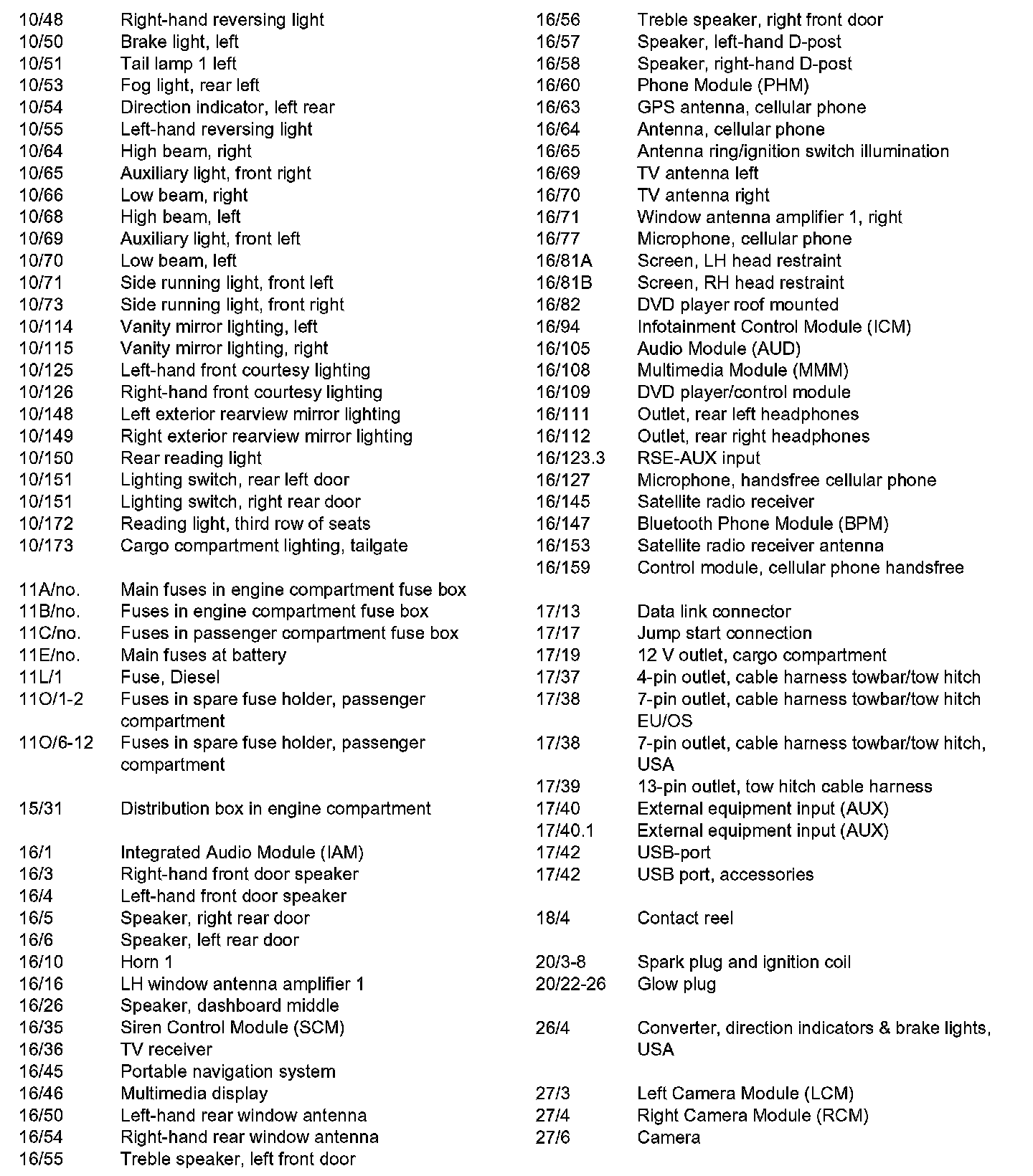 10/48 Right-hand reversing light
10/50 Brake light, left
10/51 Tail lamp 1 left
10/53 Fog light, rear left
10/54 Direction indicator, left rear
10/55 Left-hand reversing light
10/64 High beam, right
10/65 Auxiliary light, front right
10/66 Low beam, right
10/68 High beam, left
10/69 Auxiliary light, front left
10/70 Low beam, left
10/71 Side running light, front left
10/73 Side running light, front right
10/114 Vanity mirror lighting, left
10/115 Vanity mirror lighting, right
10/125 Left-hand front courtesy lighting
10/126 Right-hand front courtesy lighting
10/148 Left exterior rearview mirror lighting
10/149 Right exterior rearview mirror lighting
10/150 Rear reading light
10/151 Lighting switch, rear left door
10/151 Lighting switch, right rear door
10/172 Reading light, third row of seats
10/173 Cargo compartment lighting, tailgate

11A/no. Main fuses in engine compartment fuse box
11B/no. Fuses in engine compartment fuse box
11C/no. Fuses in passenger compartment fuse box
11E/no. Main fuses at battery
11L/1 Fuse, Diesel
11O/1-2 Fuses in spare fuse holder, passenger compartment
11O/6-12 Fuses in spare fuse holder, passenger compartment

15/31 Distribution box in engine compartment

16/1 Integrated Audio Module (IAM)
16/3 Right-hand front door speaker
16/4 Left-hand front door speaker
16/5 Speaker, right rear door
16/6 Speaker, left rear door
16/10 Horn 1
16/16 LH window antenna amplifier 1
16/26 Speaker, dashboard middle
16/35 Siren Control Module (SCM)
16/36 TV receiver
16/45 Portable navigation system
16/46 Multimedia display
16/50 Left-hand rear window antenna
16/54 Right-hand rear window antenna
16/55 Treble speaker, left front door

16/56 Treble speaker, right front door
16/57 Speaker, left-hand D-post
16/58 Speaker, right-hand D-post
16/60 Phone Module (PHM)
16/63 GPS antenna, cellular phone
16/64 Antenna, cellular phone
16/65 Antenna ring/ignition switch illumination
16/69 TV antenna left
16/70 TV antenna right
16/71 Window antenna amplifier 1, right
16/77 Microphone, cellular phone
16/81A Screen, LH head restraint
16/81B Screen, RH head restraint
16/82 DVD player roof mounted
16/94 Infotainment Control Module (ICM)
16/105 Audio Module (AUD)
16/108 Multimedia Module (MMM)
16/109 DVD player/control module
16/111 Outlet, rear left headphones
16/112 Outlet, rear right headphones
16/123.3 RSE-AUX input
16/127 Microphone, handsfree cellular phone
16/145 Satellite radio receiver
16/147 Bluetooth Phone Module (BPM)
16/153 Satellite radio receiver antenna
16/159 Control module, cellular phone handsfree

17/13 Data link connector
17/17 Jump start connection
17/19 12 V outlet, cargo compartment
17/37 4-pin outlet, cable harness towbar/tow hitch
17/38 7-pin outlet, cable harness towbar/tow hitch EU/OS
17/38 7-pin outlet, cable harness towbar/tow hitch, USA
17/39 13-pin outlet, tow hitch cable harness
17/40 External equipment input (AUX)
17/40.1 External equipment input (AUX)
17/42 USB-port
17/42 USB port, accessories

18/4 Contact reel

20/3-8 Spark plug and ignition coil
20/22-26 Glow plug

26/4 Converter, direction indicators & brake lights, USA

27/3 Left Camera Module (LCM)
27/4 Right Camera Module (RCM)
27/6 Camera